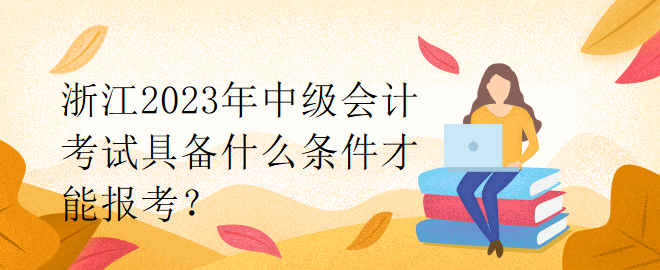 浙江2023年中级会计考试具备什么条件才能报考？